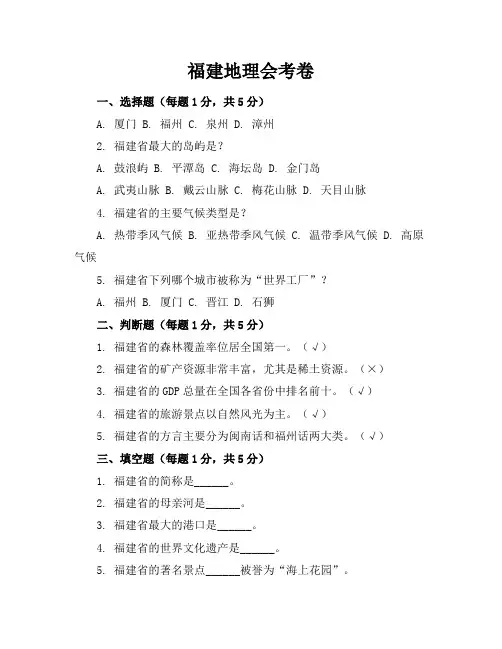 福建地理会考卷

一、选择题（每题1分，共5分）

A. 厦门 B. 福州 C. 泉州 D. 漳州

2. 福建省最大的岛屿是？

A. 鼓浪屿 B. 平潭岛 C. 海坛岛 D. 金门岛

A. 武夷山脉 B. 戴云山脉 C. 梅花山脉 D. 天目山脉

4. 福建省的主要气候类型是？

A. 热带季风气候 B. 亚热带季风气候 C. 温带季风气候 D. 高原气候

5. 福建省下列哪个城市被称为“世界工厂”？

A. 福州 B. 厦门 C. 晋江 D. 石狮

二、判断题（每题1分，共5分）

1. 福建省的森林覆盖率位居全国第一。（√）

2. 福建省的矿产资源非常丰富，尤其是稀土资源。（×）

3. 福建省的GDP总量在全国各省份中排名前十。（√）

4. 福建省的旅游景点以自然风光为主。（√）

5. 福建省的方言主要分为闽南话和福州话两大类。（√）

三、填空题（每题1分，共5分）

1. 福建省的简称是______。

2. 福建省的母亲河是______。

3. 福建省最大的港口是______。

4. 福建省的世界文化遗产是______。

5. 福建省的著名景点______被誉为“海上花园”。